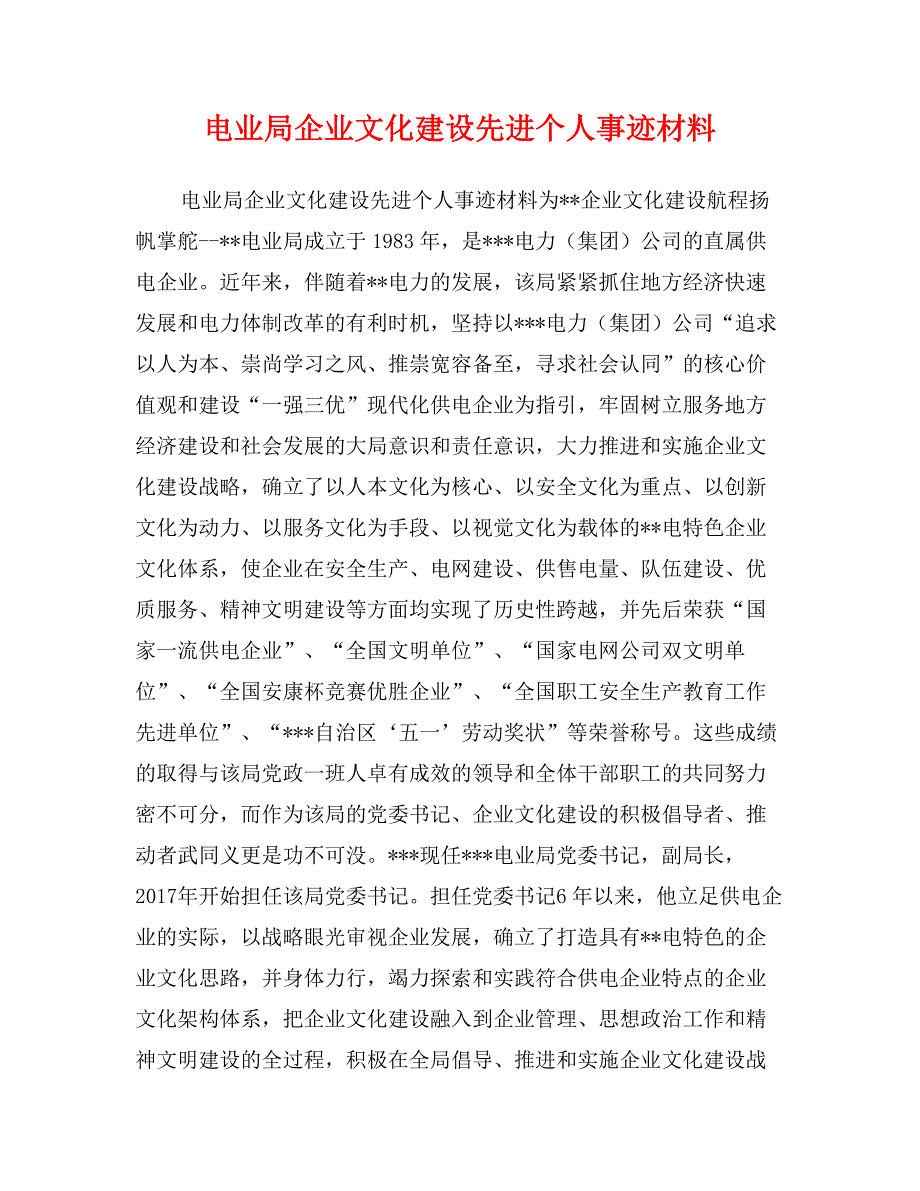 电业局企业文化建设先进个人事迹材料

电业局企业文化建设先进个人事迹材料为**企业文化建设航程扬帆掌舵--**电业局成立于 1983 年，是***电力（集团）公司的直属供电企业。近年来，伴随着**电力的发展，该局紧紧抓住地方经济快速发展和电力体制改革的有利时机，坚持以***电力（集团）公司“追求以人为本、崇尚学习之风、推崇宽容备至，寻求社会认同”的核心价值观和建设“一强三优”现代化供电企业为指引，牢固树立服务地方经济建设和社会发展的大局意识和责任意识，大力推进和实施企业文化建设战略，确立了以人本文化为核心、以安全文化为重点、以创新文化为动力、以服务文化为手段、以视觉文化为载体的**电特色企业文化体系，使企业在安全生产、电网建设、供售电量、队伍建设、优质服务、精神文明建设等方面均实现了历史性跨越，并先后荣获“国家一流供电企业”、“全国文明单位”、“国家电网公司双文明单位”、“全国安康杯竞赛优胜企业”、“全国职工安全生产教育工作先进单位”、“***自治区‘五一’劳动奖状”等荣誉称号。这些成绩的取得与该局党政一班人卓有成效的领导和全体干部职工的共同努力密不可分，而作为该局的党委书记、企业文化建设的积极倡导者、推动者武同义更是功不可没。***现任***电业局党委书记，副局长，2017年开始担任该局党委书记。担任党委书记6 年以来，他立足供电企业的实际，以战略眼光审视企业发展，确立了打造具有**电特色的企业文化思路，并身体力行，竭力探索和实践符合供电企业特点的企业文化架构体系，把企业文化建设融入到企业管理、思想政治工作和精神文明建设的全过程，积极在全局倡导、推进和实施企业文化建设战